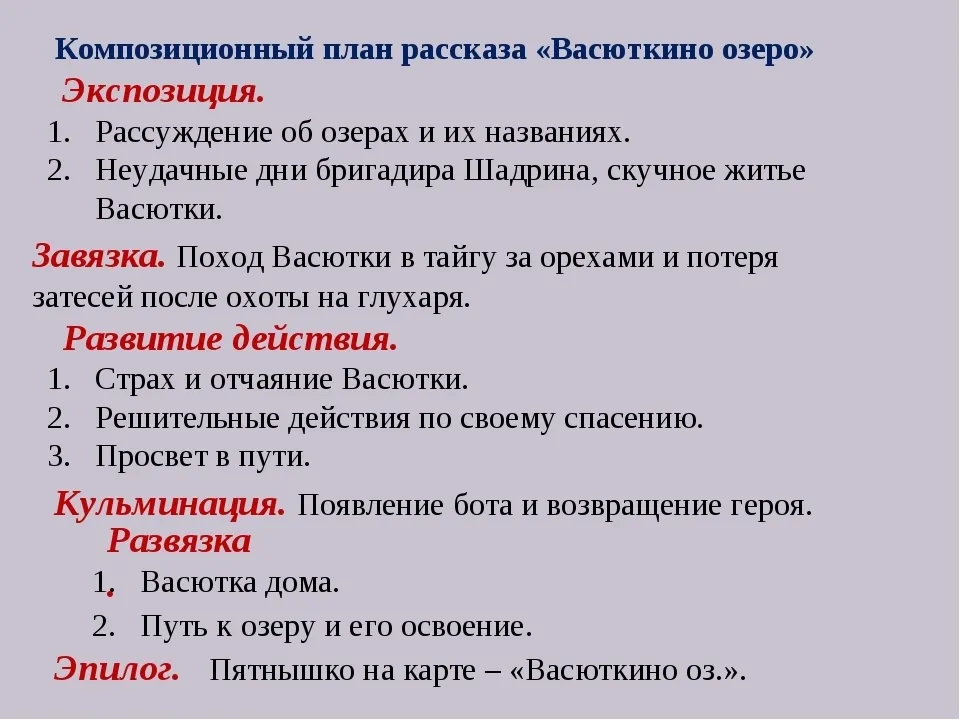 Композиционный план рассказа «Васюткино озеро»

Экспозиция.

1. Рассуждение об озерах и их названиях.
2. Неудачные дни бригадира Шадрина, скучное житье Васютки.

Завязка. Поход Васютки в тайгу за орехами и потеря затесей после охоты на глухаря.

Развитие действия.

1. Страх и отчаяние Васютки.
2. Решительные действия по своему спасению.
3. Просвет в пути.

Кульминация. Появление бота и возвращение героя.

Развязка

1. Васютка дома.
2. Путь к озеру и его освоение.

Эпилог. Пятнышко на карте – «Васюткино оз.».